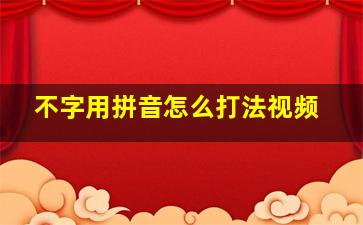 不字用拼音怎么打法视频